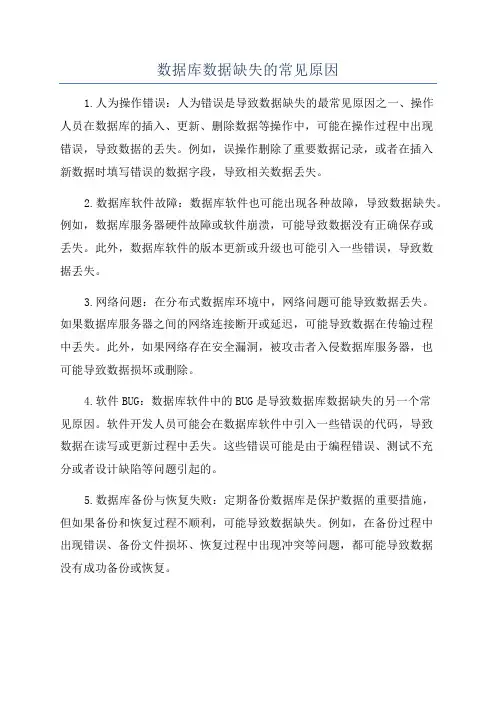 数据库数据缺失的常见原因

1.人为操作错误：人为错误是导致数据缺失的最常见原因之一、操作人员在数据库的插入、更新、删除数据等操作中，可能在操作过程中出现错误，导致数据的丢失。例如，误操作删除了重要数据记录，或者在插入新数据时填写错误的数据字段，导致相关数据丢失。

2.数据库软件故障：数据库软件也可能出现各种故障，导致数据缺失。例如，数据库服务器硬件故障或软件崩溃，可能导致数据没有正确保存或丢失。此外，数据库软件的版本更新或升级也可能引入一些错误，导致数据丢失。

3.网络问题：在分布式数据库环境中，网络问题可能导致数据丢失。如果数据库服务器之间的网络连接断开或延迟，可能导致数据在传输过程中丢失。此外，如果网络存在安全漏洞，被攻击者入侵数据库服务器，也可能导致数据损坏或删除。

4.软件BUG：数据库软件中的BUG是导致数据库数据缺失的另一个常见原因。软件开发人员可能会在数据库软件中引入一些错误的代码，导致数据在读写或更新过程中丢失。这些错误可能是由于编程错误、测试不充分或者设计缺陷等问题引起的。

5.数据库备份与恢复失败：定期备份数据库是保护数据的重要措施，但如果备份和恢复过程不顺利，可能导致数据缺失。例如，在备份过程中出现错误、备份文件损坏、恢复过程中出现冲突等问题，都可能导致数据没有成功备份或恢复。